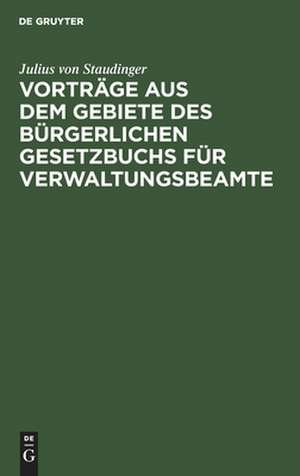 DE GRUYTER

Julius von Staudinger

VORTRÄGE AUS DEM GEBIETE DES BÜRGERLICHEN GESETZBUCHS FÜR VERWALTUNGSBEAMTE

DE
G